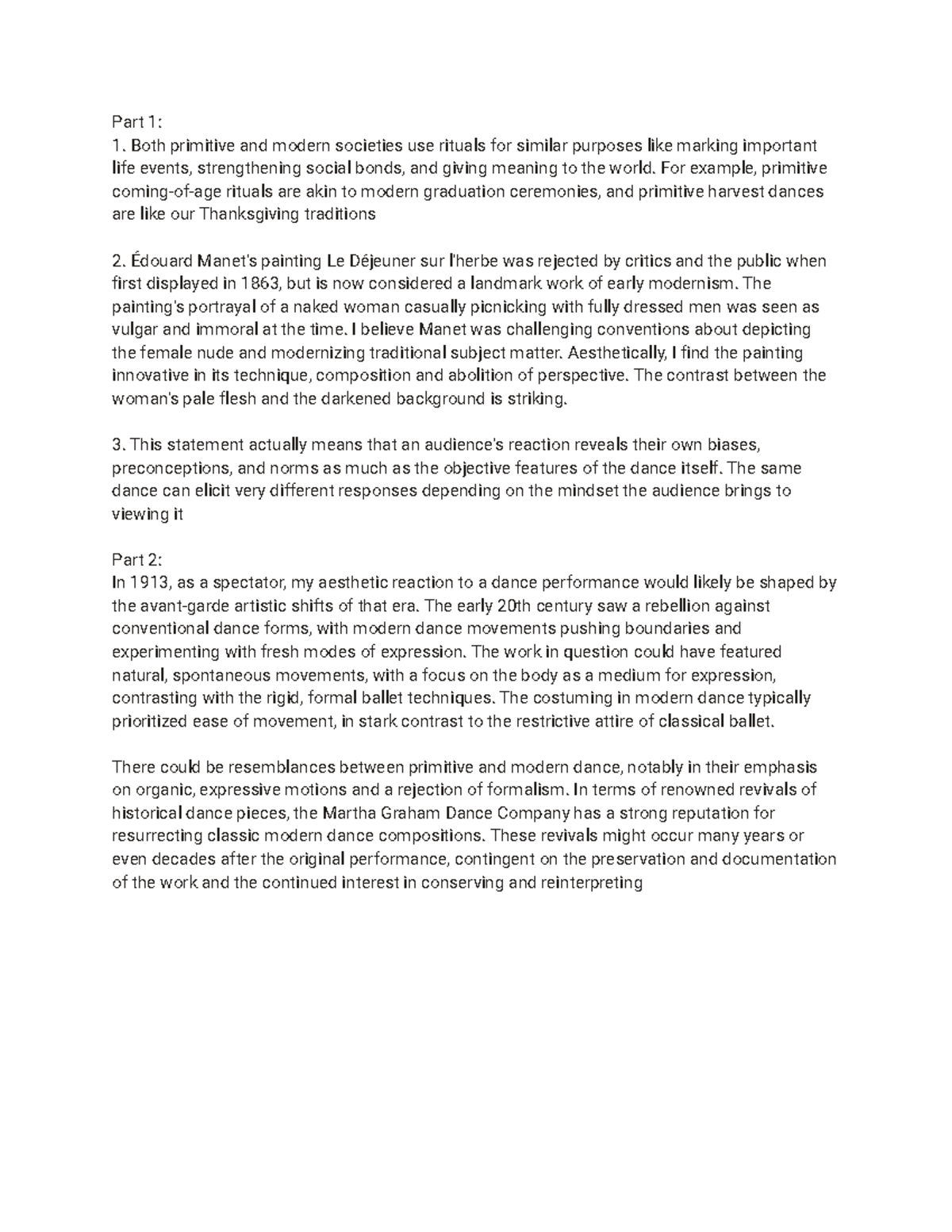 Part 1:
1. Both primitive and modern societies use rituals for similar purposes like marking important life events, strengthening social bonds, and giving meaning to the world. For example, primitive coming-of-age rituals are akin to modern graduation ceremonies, and primitive harvest dances are like our Thanksgiving traditions

2. Édouard Manet's painting Le Déjeuner sur l'herbe was rejected by critics and the public when first displayed in 1863, but is now considered a landmark work of early modernism. The painting's portrayal of a naked woman casually picnicking with fully dressed men was seen as vulgar and immoral at the time. I believe Manet was challenging conventions about depicting the female nude and modernizing traditional subject matter. Aesthetically, I find the painting innovative in its technique, composition and abolition of perspective. The contrast between the woman's pale flesh and the darkened background is striking.

3. This statement actually means that an audience's reaction reveals their own biases, preconceptions, and norms as much as the objective features of the dance itself. The same dance can elicit very different responses depending on the mindset the audience brings to viewing it

Part 2:
In 1913, as a spectator, my aesthetic reaction to a dance performance would likely be shaped by the avant-garde artistic shifts of that era. The early 20th century saw a rebellion against conventional dance forms, with modern dance movements pushing boundaries and experimenting with fresh modes of expression. The work in question could have featured natural, spontaneous movements, with a focus on the body as a medium for expression, contrasting with the rigid, formal ballet techniques. The costuming in modern dance typically prioritized ease of movement, in stark contrast to the restrictive attire of classical ballet.

There could be resemblances between primitive and modern dance, notably in their emphasis on organic, expressive motions and a rejection of formalism. In terms of renowned revivals of historical dance pieces, the Martha Graham Dance Company has a strong reputation for resurrecting classic modern dance compositions. These revivals might occur many years or even decades after the original performance, contingent on the preservation and documentation of the work and the continued interest in conserving and reinterpreting